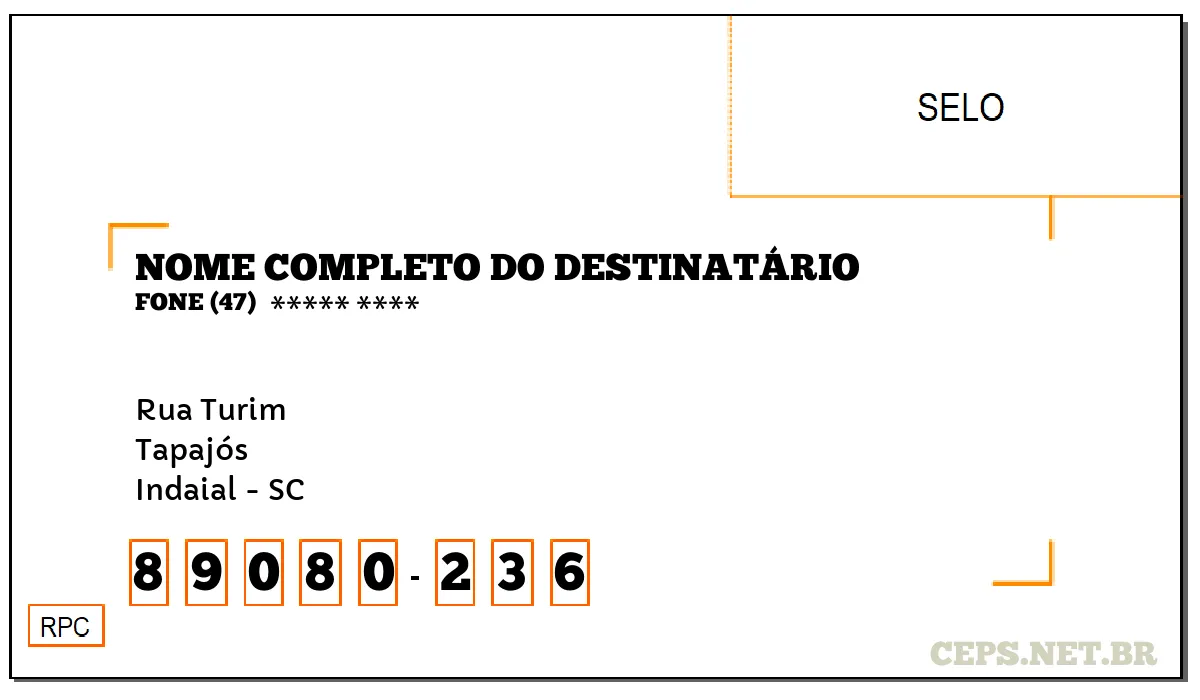 SELO

NOME COMPLETO DO DESTINATÁRIO
FONE (47) ***** ****

Rua Turim
Tapajós
Indaial - SC

8 9 0 8 0 - 2 3 6

RPC

CEPS.NET.BR